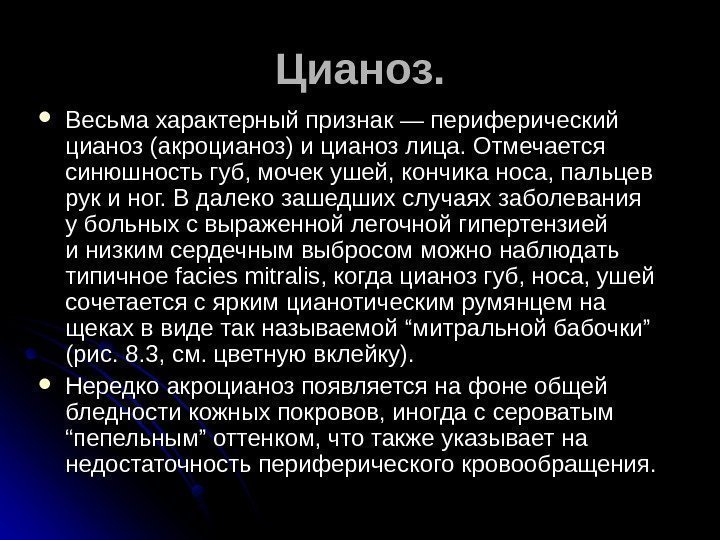 Цианоз.

• Весьма характерный признак — периферический цианоз (акроцианоз) и цианоз лица. Отмечается синюшность губ, мочек ушей, кончика носа, пальцев рук и ног. В далеко зашедших случаях заболевания у больных с выраженной легочной гипертензией и низким сердечным выбросом можно наблюдать типичное facies mitralis, когда цианоз губ, носа, ушей сочетается с ярким цианотическим румянцем на щеках в виде так называемой "митральной бабочки" (рис. 8.3, см. цветную вклейку).

• Нередко акроцианоз появляется на фоне общей бледности кожных покровов, иногда с сероватым "пепельным" оттенком, что также указывает на недостаточность периферического кровообращения.